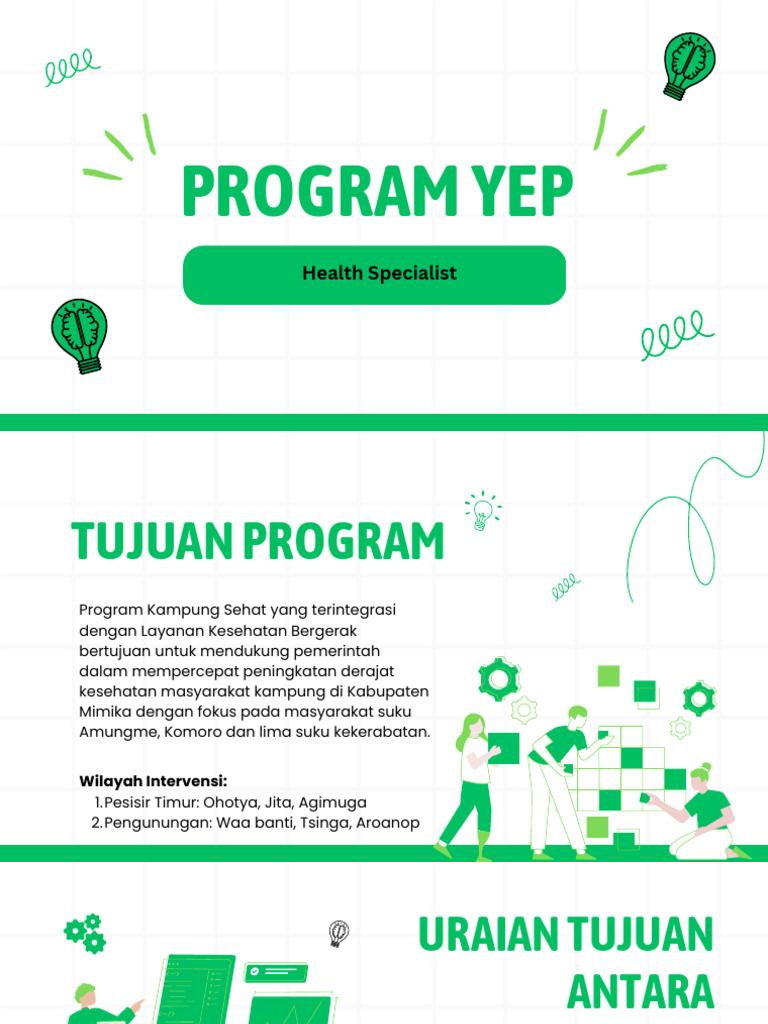 PROGRAM YEP

Health Specialist

TUJUAN PROGRAM

Program Kampung Sehat yang terintegrasi dengan Layanan Kesehatan Bergerak bertujuan untuk mendukung pemerintah dalam mempercepat peningkatan derajat kesehatan masyarakat kampung di Kabupaten Mimika dengan fokus pada masyarakat suku Amungme, Komoro dan lima suku kekerabatan.

Wilayah Intervensi:
1. Pesisir Timur: Ohotya, Jita, Agimuga
2. Pengunungan: Waa banti, Tsinga, Aroanop

URAIAN TUJUAN ANTARA